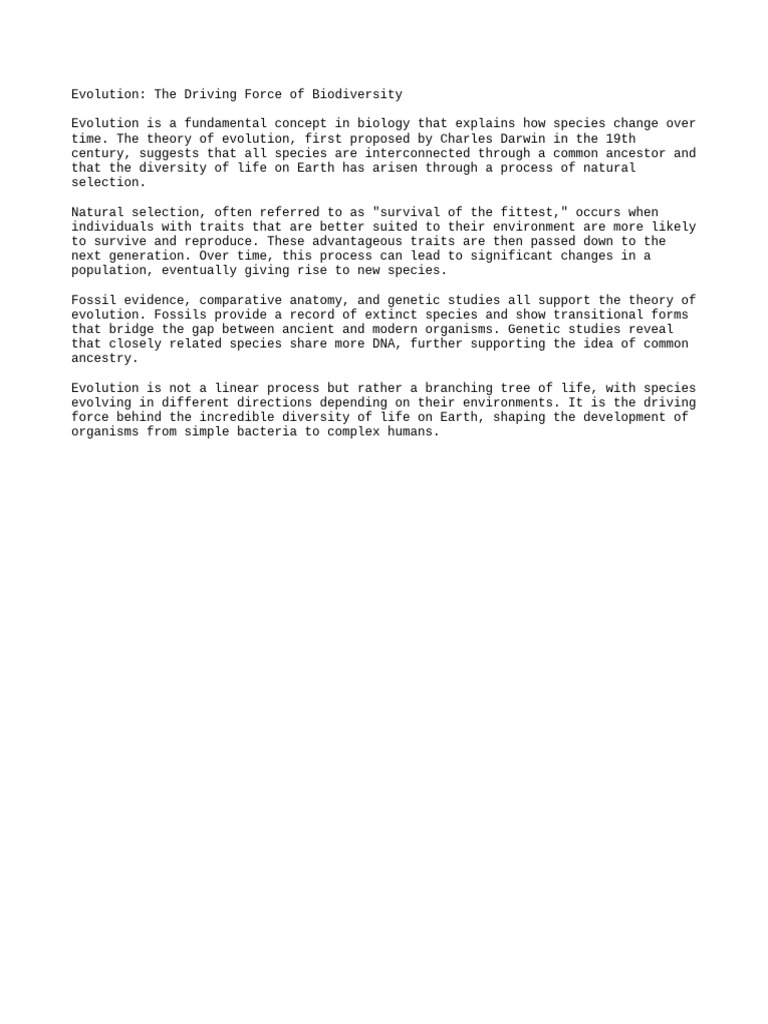 Evolution: The Driving Force of Biodiversity

Evolution is a fundamental concept in biology that explains how species change over time. The theory of evolution, first proposed by Charles Darwin in the 19th century, suggests that all species are interconnected through a common ancestor and that the diversity of life on Earth has arisen through a process of natural selection.

Natural selection, often referred to as "survival of the fittest," occurs when individuals with traits that are better suited to their environment are more likely to survive and reproduce. These advantageous traits are then passed down to the next generation. Over time, this process can lead to significant changes in a population, eventually giving rise to new species.

Fossil evidence, comparative anatomy, and genetic studies all support the theory of evolution. Fossils provide a record of extinct species and show transitional forms that bridge the gap between ancient and modern organisms. Genetic studies reveal that closely related species share more DNA, further supporting the idea of common ancestry.

Evolution is not a linear process but rather a branching tree of life, with species evolving in different directions depending on their environments. It is the driving force behind the incredible diversity of life on Earth, shaping the development of organisms from simple bacteria to complex humans.